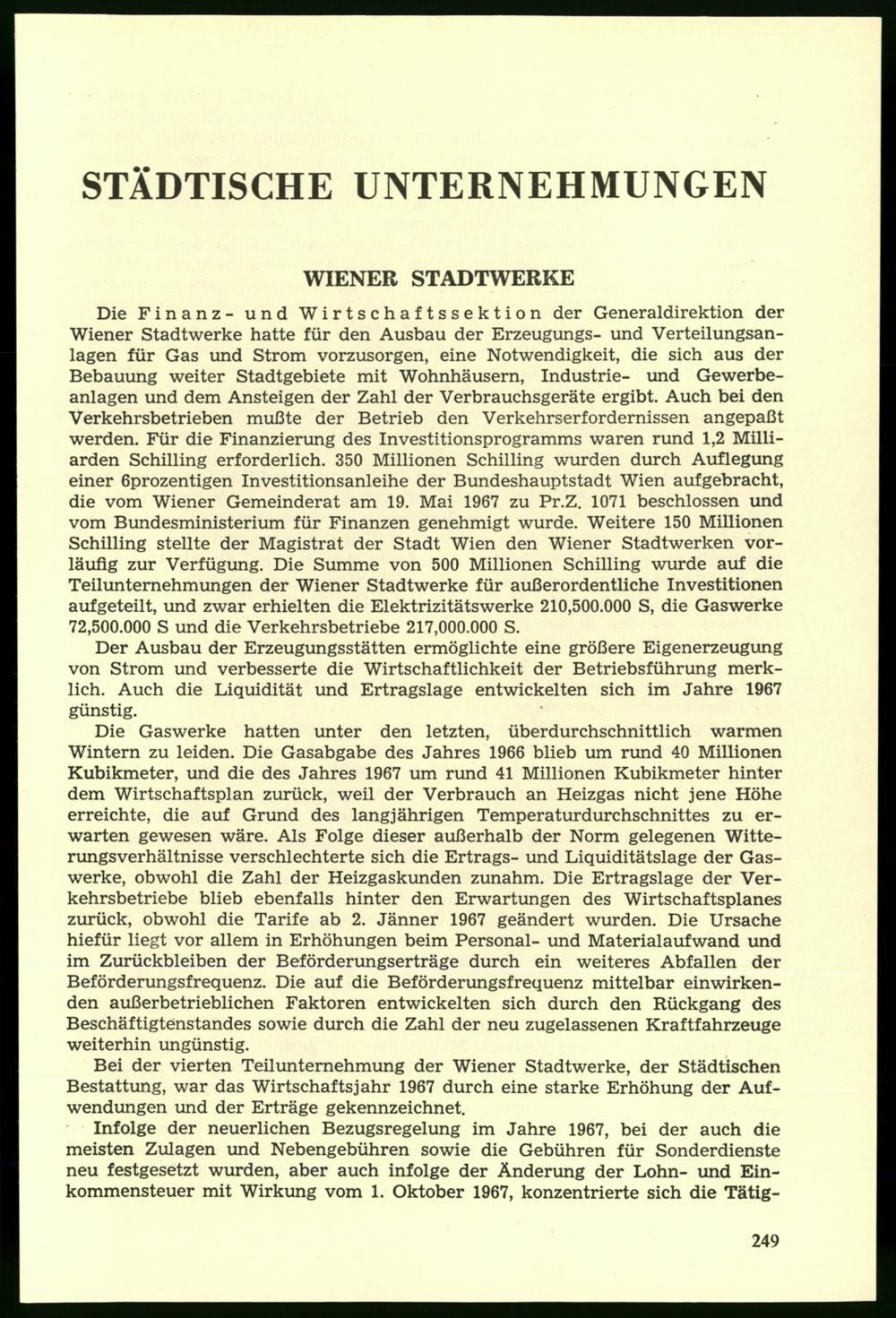 STÄDTISCHE UNTERNEHMUNGEN

WIENER STADTWERKE

Die Finanz- und Wirtschaftssektion der Generaldirektion der Wiener Stadtwerke hatte für den Ausbau der Erzeugungs- und Verteilungsanlagen für Gas und Strom vorzusorgen, eine Notwendigkeit, die sich aus der Bebauung weiter Stadtgebiete mit Wohnhäusern, Industrie- und Gewerbeanlagen und dem Ansteigen der Zahl der Verbrauchsgeräte ergibt. Auch bei den Verkehrsbetrieben mußte der Betrieb den Verkehrserfordernissen angepaßt werden. Für die Finanzierung des Investitionsprogramms waren rund 1,2 Milliarden Schilling erforderlich. 350 Millionen Schilling wurden durch Auflegung einer 6prozentigen Investitionsanleihe der Bundeshauptstadt Wien aufgebracht, die vom Wiener Gemeinderat am 19. Mai 1967 zu Pr.Z. 1071 beschlossen und vom Bundesministerium für Finanzen genehmigt wurde. Weitere 150 Millionen Schilling stellte der Magistrat der Stadt Wien den Wiener Stadtwerken vorläufig zur Verfügung. Die Summe von 500 Millionen Schilling wurde auf die Teilunternehmungen der Wiener Stadtwerke für außerordentliche Investitionen aufgeteilt, und zwar erhielten die Elektrizitätswerke 210,500.000 S, die Gaswerke 72,500.000 S und die Verkehrsbetriebe 217,000.000 S.

Der Ausbau der Erzeugungsstätten ermöglichte eine größere Eigenerzeugung von Strom und verbesserte die Wirtschaftlichkeit der Betriebsführung merklich. Auch die Liquidität und Ertragslage entwickelten sich im Jahre 1967 günstig.

Die Gaswerke hatten unter den letzten, überdurchschnittlich warmen Wintern zu leiden. Die Gasabgabe des Jahres 1966 blieb um rund 40 Millionen Kubikmeter, und die des Jahres 1967 um rund 41 Millionen Kubikmeter hinter dem Wirtschaftsplan zurück, weil der Verbrauch an Heizgas nicht jene Höhe erreichte, die auf Grund des langjährigen Temperaturdurchschnittes zu erwarten gewesen wäre. Als Folge dieser außerhalb der Norm gelegenen Witterungsverhältnisse verschlechterte sich die Ertrags- und Liquiditätslage der Gaswerke, obwohl die Zahl der Heizgaskunden zunahm. Die Ertragslage der Verkehrsbetriebe blieb ebenfalls hinter den Erwartungen des Wirtschaftsplanes zurück, obwohl die Tarife ab 2. Jänner 1967 geändert wurden. Die Ursache hiefür liegt vor allem in Erhöhungen beim Personal- und Materialaufwand und im Zurückbleiben der Beförderungserträge durch ein weiteres Abfallen der Beförderungsfrequenz. Die auf die Beförderungsfrequenz mittelbar einwirkenden außerbetrieblichen Faktoren entwickelten sich durch den Rückgang des Beschäftigtenstandes sowie durch die Zahl der neu zugelassenen Kraftfahrzeuge weiterhin ungünstig.

Bei der vierten Teilunternehmung der Wiener Stadtwerke, der Städtischen Bestattung, war das Wirtschaftsjahr 1967 durch eine starke Erhöhung der Aufwendungen und der Erträge gekennzeichnet.

Infolge der neuerlichen Bezugsregelung im Jahre 1967, bei der auch die meisten Zulagen und Nebengebühren sowie die Gebühren für Sonderdienste neu festgesetzt wurden, aber auch infolge der Änderung der Lohn- und Einkommensteuer mit Wirkung vom 1. Oktober 1967, konzentrierte sich die Tätig-

249